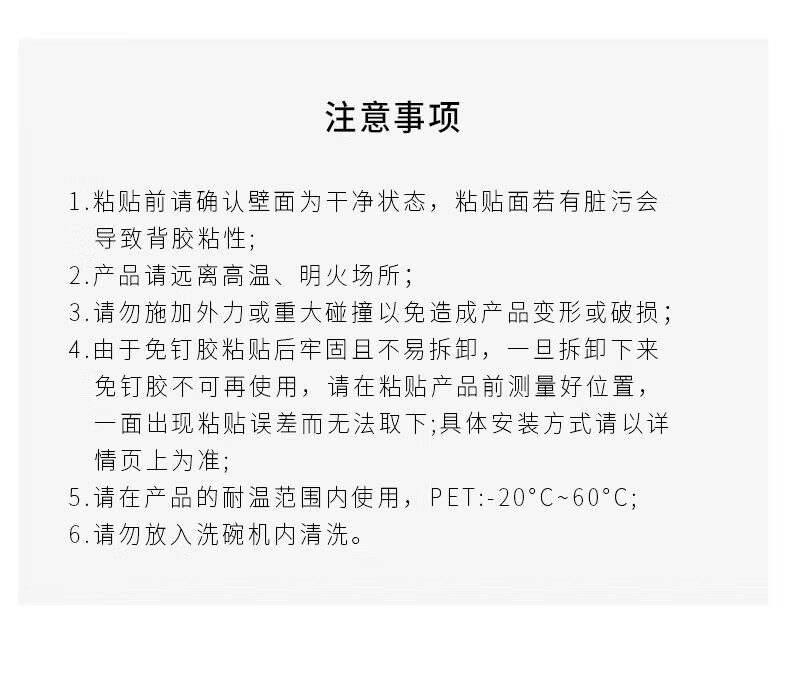 注意事项

1.粘贴前请确认壁面为干净状态，粘贴面若有脏污会导致背胶粘性;

2.产品请远离高温、明火场所；

3.请勿施加外力或重大碰撞以免造成产品变形或破损；

4.由于免钉胶粘贴后牢固且不易拆卸，一旦拆卸下来免钉胶不可再使用，请在粘贴产品前测量好位置，一面出现粘贴误差而无法取下;具体安装方式请以详情页上为准;

5.请在产品的耐温范围内使用，PET:-20°C~60°C;

6.请勿放入洗碗机内清洗。